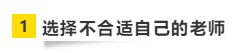 1 选择不合适自己的老师